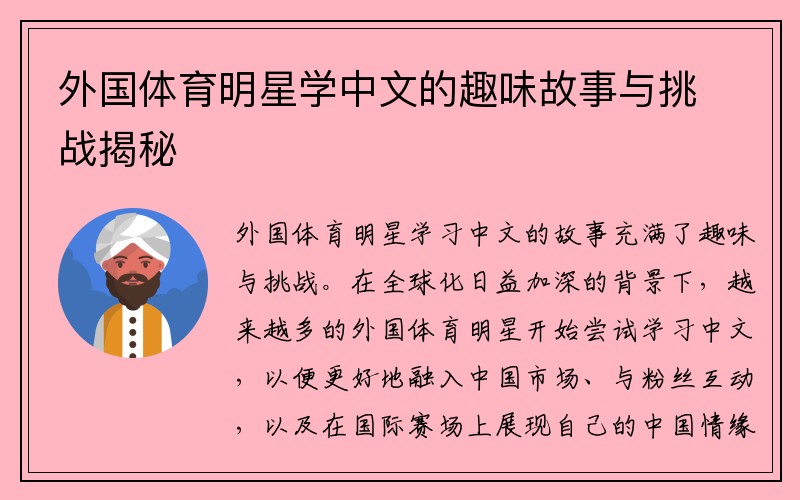 外国体育明星学中文的趣味故事与挑战揭秘

外国体育明星学习中文的故事充满了趣味与挑战。在全球化日益加深的背景下，越来越多的外国体育明星开始尝试学习中文，以便更好地融入中国市场、与粉丝互动，以及在国际赛场上展现自己的中国情缘